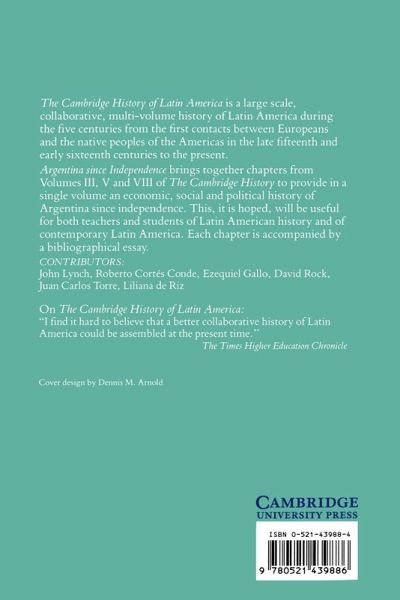 The Cambridge History of Latin America is a large scale, collaborative, multi-volume history of Latin America during the five centuries from the first contacts between Europeans and the native peoples of the Americas in the late fifteenth and early sixteenth centuries to the present.

Argentina since Independence brings together chapters from Volumes III, V and VIII of The Cambridge History to provide in a single volume an economic, social and political history of Argentina since independence. This, it is hoped, will be useful for both teachers and students of Latin American history and of contemporary Latin America. Each chapter is accompanied by a bibliographical essay.

CONTRIBUTORS:
John Lynch, Roberto Cortés Conde, Ezequiel Gallo, David Rock, Juan Carlos Torre, Liliana de Riz

On The Cambridge History of Latin America:
"I find it hard to believe that a better collaborative history of Latin America could be assembled at the present time."
The Times Higher Education Chronicle

Cover design by Dennis M. Arnold

CAMBRIDGE
UNIVERSITY PRESS

ISBN 0-521-43988-4

9 780521 439886